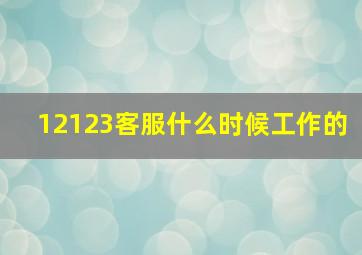 12123客服什么时候工作的